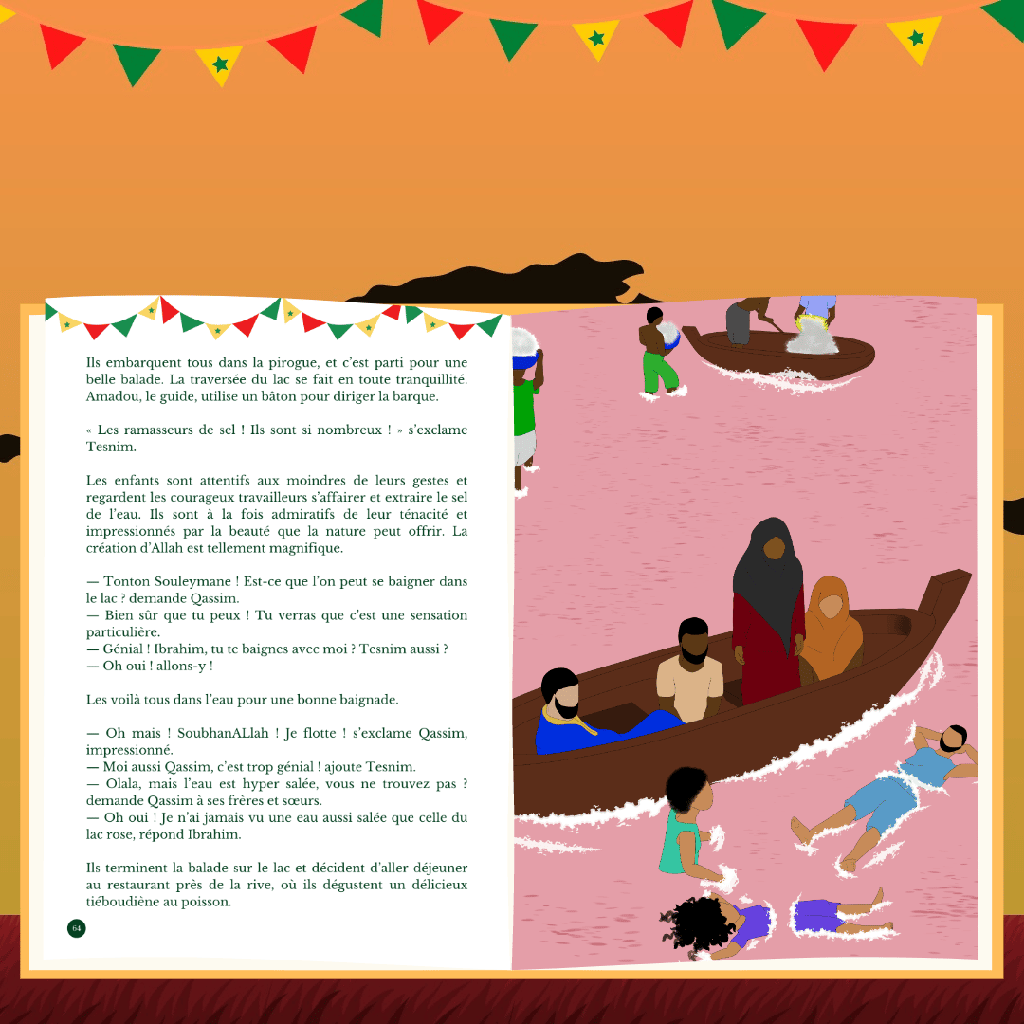 Ils embarquent tous dans la pirogue, et c'est parti pour une belle balade. La traversée du lac se fait en toute tranquillité. Amadou, le guide, utilise un bâton pour diriger la barque.

« Les ramasseurs de sel ! Ils sont si nombreux ! » s'exclame Tesnim.

Les enfants sont attentifs aux moindres de leurs gestes et regardent les courageux travailleurs s'affairer et extraire le sel de l'eau. Ils sont à la fois admiratifs de leur ténacité et impressionnés par la beauté que la nature peut offrir. La création d'Allah est tellement magnifique.

— Tonton Souleymane ! Est-ce que l'on peut se baigner dans le lac ? demande Qassim.
— Bien sûr que tu peux ! Tu verras que c'est une sensation particulière.
— Génial ! Ibrahim, tu te baignes avec moi ? Tesnim aussi ?
— Oh oui ! allons-y !

Les voilà tous dans l'eau pour une bonne baignade.

— Oh mais ! SoubhanALlah ! Je flotte ! s'exclame Qassim, impressionné.
— Moi aussi Qassim, c'est trop génial ! ajoute Tesnim.
— Olala, mais l'eau est hyper salée, vous ne trouvez pas ? demande Qassim à ses frères et sœurs.
— Oh oui ! Je n'ai jamais vu une eau aussi salée que celle du lac rose, répond Ibrahim.

Ils terminent la balade sur le lac et décident d'aller déjeuner au restaurant près de la rive, où ils dégustent un délicieux tiéboudiène au poisson.

64